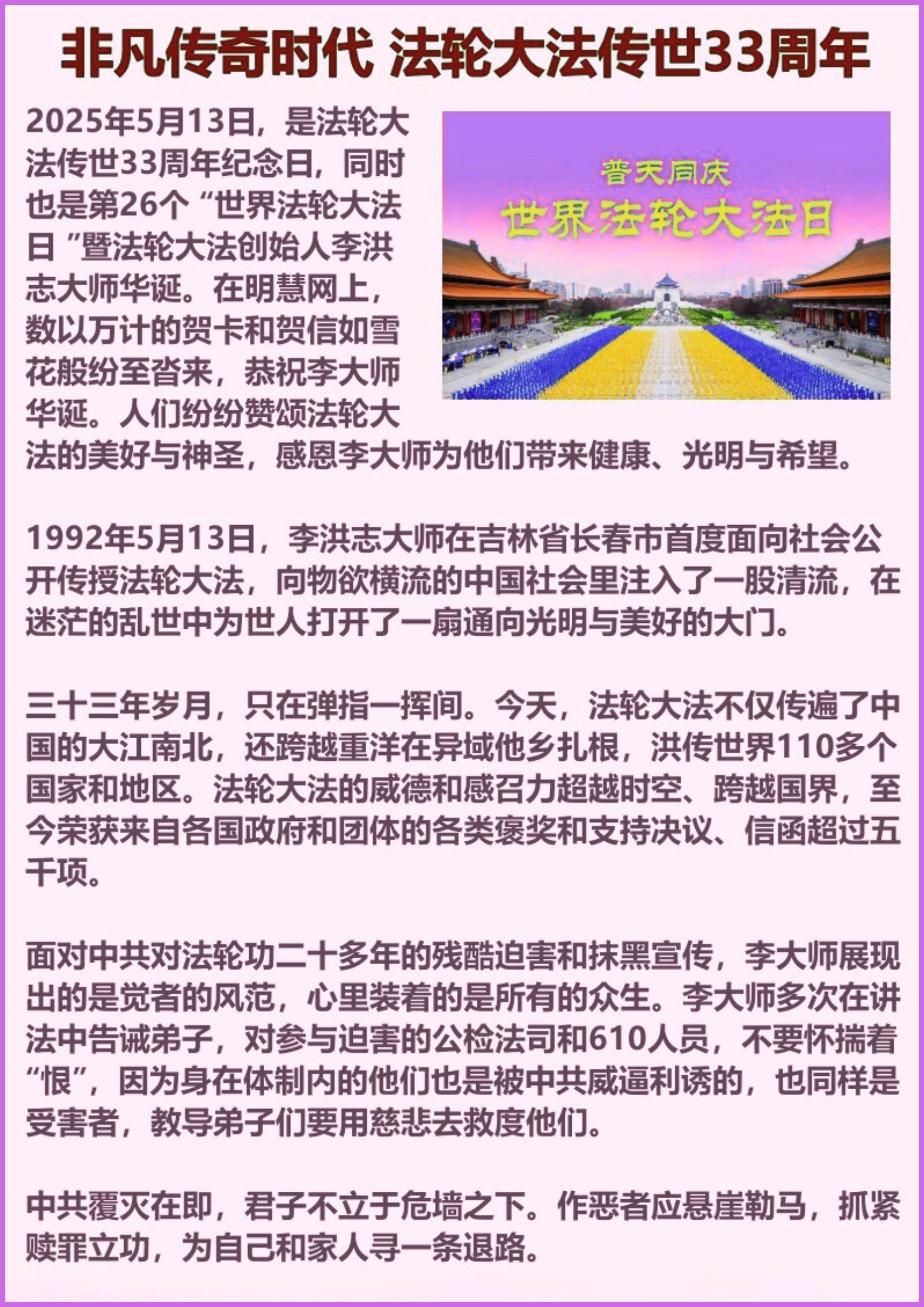 非凡传奇时代 法轮大法传世33周年

2025年5月13日，是法轮大法传世33周年纪念日，同时也是第26个“世界法轮大法日”暨法轮大法创始人李洪志大师华诞。在明慧网上，数以万计的贺卡和贺信如雪花般纷至沓来，恭祝李大师华诞。人们纷纷赞颂法轮大法的美好与神圣，感恩李大师为他们带来健康、光明与希望。

普天同庆
世界法轮大法日

1992年5月13日，李洪志大师在吉林省长春市首度面向社会公开传授法轮大法，向物欲横流的中国社会里注入了一股清流，在迷茫的乱世中为世人打开了一扇通向光明与美好的大门。

三十三年岁月，只在弹指一挥间。今天，法轮大法不仅传遍了中国的大江南北，还跨越重洋在异域他乡扎根，洪传世界110多个国家和地区。法轮大法的威德和感召力超越时空、跨越国界，至今荣获来自各国政府和团体的各类褒奖和支持决议、信函超过五千项。

面对中共对法轮功二十多年的残酷迫害和抹黑宣传，李大师展现出的是觉者的风范，心里装着的是所有的众生。李大师多次在讲法中告诫弟子，对参与迫害的公检法司和610人员，不要怀揣着“恨”，因为身在体制内的他们也是被中共威逼利诱的，也同样是受害者，教导弟子们要用慈悲去救度他们。

中共覆灭在即，君子不立于危墙之下。作恶者应悬崖勒马，抓紧赎罪立功，为自己和家人寻一条退路。